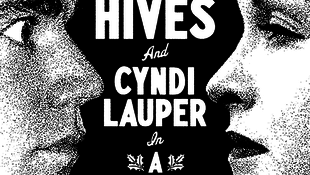 HIVES

And

CYNDI LAUPER

In

A